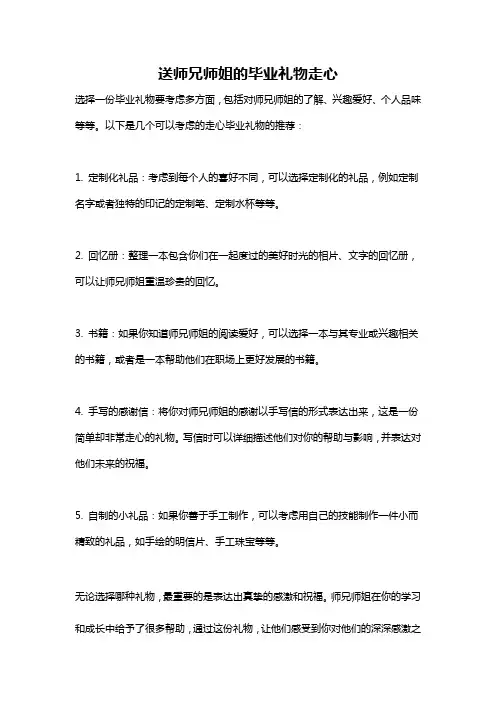 送师兄师姐的毕业礼物走心

选择一份毕业礼物要考虑多方面，包括对师兄师姐的了解、兴趣爱好、个人品味等等。以下是几个可以考虑的走心毕业礼物的推荐：

1. 定制化礼品：考虑到每个人的喜好不同，可以选择定制化的礼品，例如定制名字或者独特的印记的定制笔、定制水杯等等。

2. 回忆册：整理一本包含你们在一起度过的美好时光的相片、文字的回忆册，可以让师兄师姐重温珍贵的回忆。

3. 书籍：如果你知道师兄师姐的阅读爱好，可以选择一本与其专业或兴趣相关的书籍，或者是一本帮助他们在职场上更好发展的书籍。

4. 手写的感谢信：将你对师兄师姐的感谢以手写信的形式表达出来，这是一份简单却非常走心的礼物。写信时可以详细描述他们对你的帮助与影响，并表达对他们未来的祝福。

5. 自制的小礼品：如果你善于手工制作，可以考虑用自己的技能制作一件小而精致的礼品，如手绘的明信片、手工珠宝等等。

无论选择哪种礼物，最重要的是表达出真挚的感激和祝福。师兄师姐在你的学习和成长中给予了很多帮助，通过这份礼物，让他们感受到你对他们的深深感激之